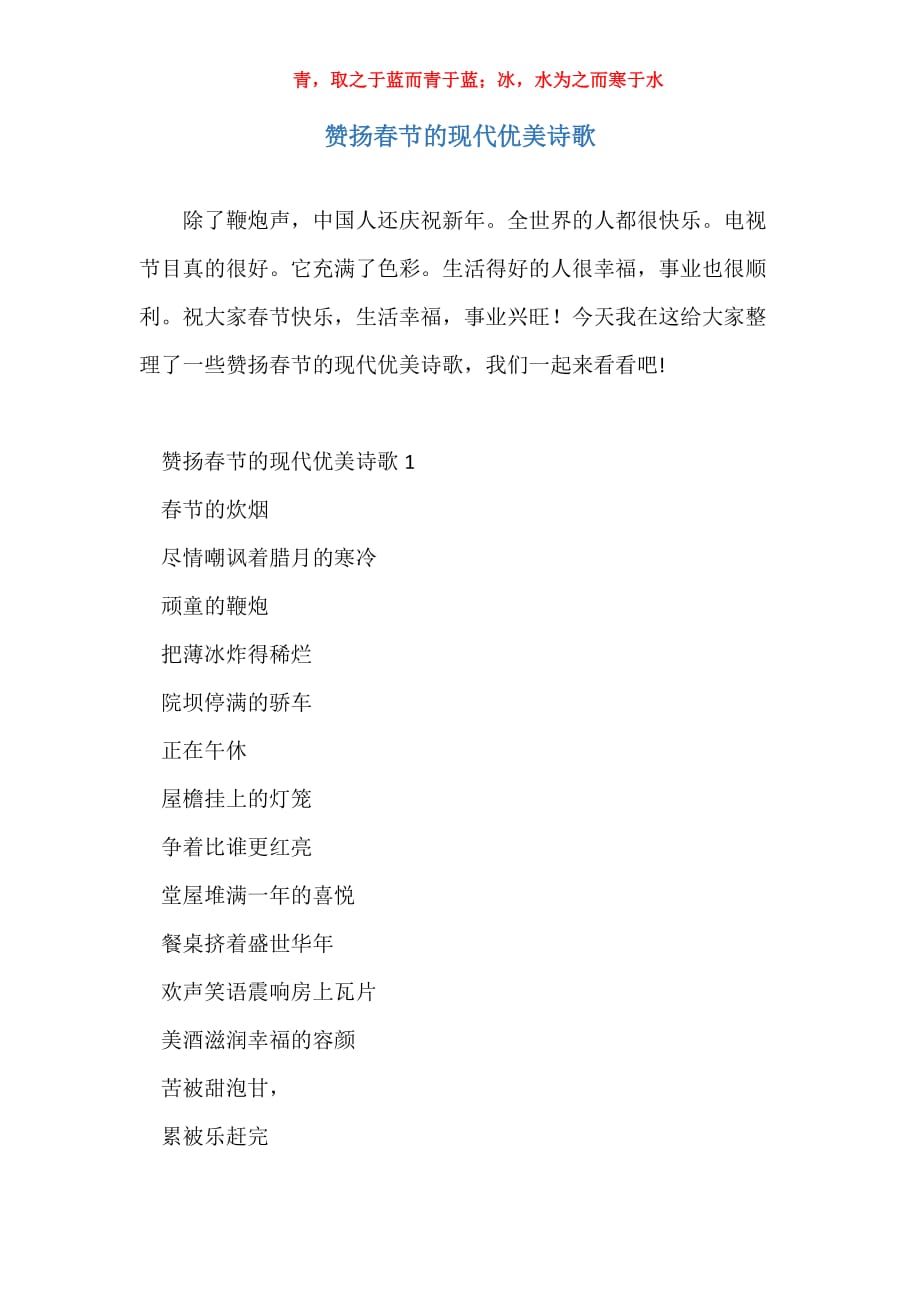 青，取之于蓝而青于蓝；冰，水为之而寒于水

赞扬春节的现代优美诗歌

除了鞭炮声，中国人还庆祝新年。全世界的人都很快乐。电视节目真的很好。它充满了色彩。生活得好的人很幸福，事业也很顺利。祝大家春节快乐，生活幸福，事业兴旺！今天我在这给大家整理了一些赞扬春节的现代优美诗歌，我们一起来看看吧!

赞扬春节的现代优美诗歌 1

春节的炊烟

尽情嘲讽着腊月的寒冷

顽童的鞭炮

把薄冰炸得稀烂

院坝停满的骄车

正在午休

屋檐挂上的灯笼

争着比谁更红亮

堂屋堆满一年的喜悦

餐桌挤着盛世华年

欢声笑语震响房上瓦片

美酒滋润幸福的容颜

苦被甜泡甘，

累被乐赶完